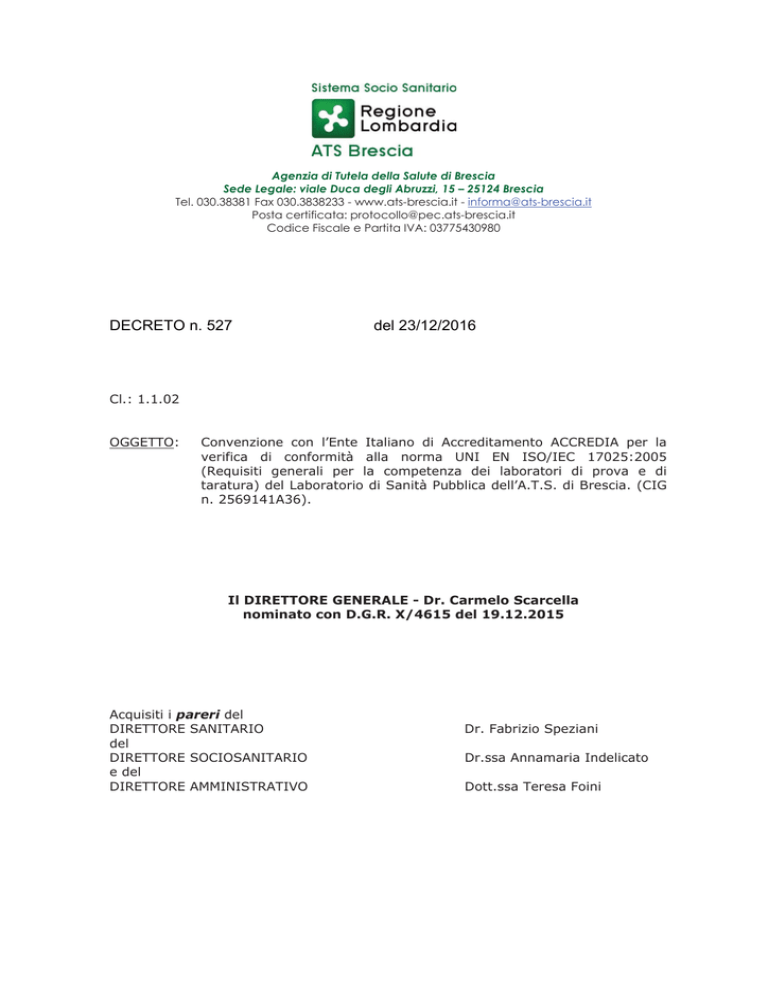 Sistema Socio Sanitario
Regione Lombardia
ATS Brescia

Agenzia di Tutela della Salute di Brescia
Sede Legale: viale Duca degli Abruzzi, 15 – 25124 Brescia
Tel. 030.38381 Fax 030.3838233 - www.ats-brescia.it - informa@ats-brescia.it
Posta certificata: protocollo@pec.ats-brescia.it
Codice Fiscale e Partita IVA: 03775430980

DECRETO n. 527 del 23/12/2016

Cl.: 1.1.02

OGGETTO: Convenzione con l'Ente Italiano di Accreditamento ACCREDIA per la verifica di conformità alla norma UNI EN ISO/IEC 17025:2005 (Requisiti generali per la competenza dei laboratori di prova e di taratura) del Laboratorio di Sanità Pubblica dell'A.T.S. di Brescia. (CIG n. 2569141A36).

Il DIRETTORE GENERALE - Dr. Carmelo Scarcella
nominato con D.G.R. X/4615 del 19.12.2015

Acquisiti i pareri del
DIRETTORE SANITARIO Dr. Fabrizio Speziani
del
DIRETTORE SOCIOSANITARIO Dr.ssa Annamaria Indelicato
e del
DIRETTORE AMMINISTRATIVO Dott.ssa Teresa Foini